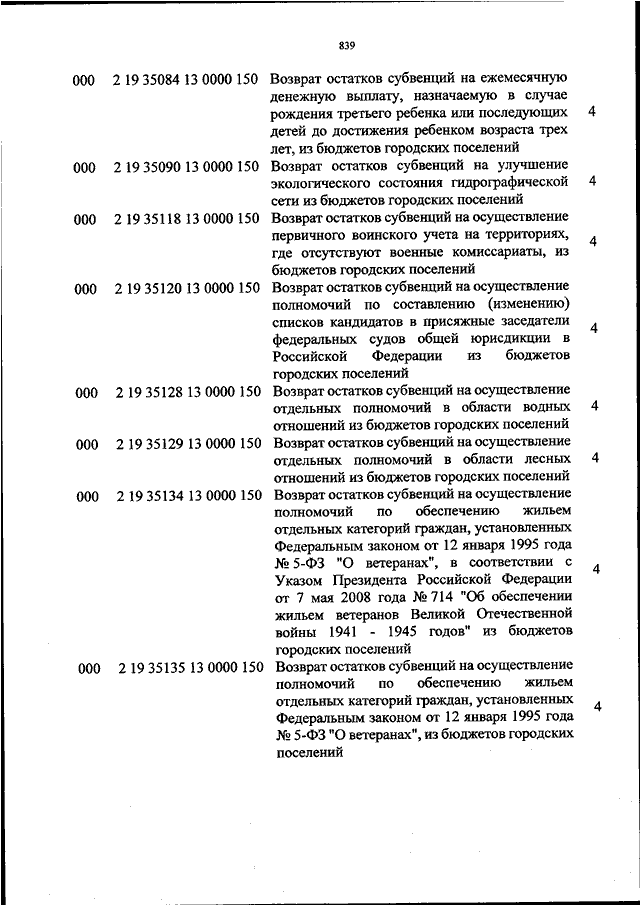 839

| | | | |
|---|---|---|---|
| 000 | 2 19 35084 13 0000 150 | Возврат остатков субвенций на ежемесячную денежную выплату, назначаемую в случае рождения третьего ребенка или последующих детей до достижения ребенком возраста трех лет, из бюджетов городских поселений | 4 |
| 000 | 2 19 35090 13 0000 150 | Возврат остатков субвенций на улучшение экологического состояния гидрографической сети из бюджетов городских поселений | 4 |
| 000 | 2 19 35118 13 0000 150 | Возврат остатков субвенций на осуществление первичного воинского учета на территориях, где отсутствуют военные комиссариаты, из бюджетов городских поселений | 4 |
| 000 | 2 19 35120 13 0000 150 | Возврат остатков субвенций на осуществление полномочий по составлению (изменению) списков кандидатов в присяжные заседатели федеральных судов общей юрисдикции в Российской Федерации из бюджетов городских поселений | 4 |
| 000 | 2 19 35128 13 0000 150 | Возврат остатков субвенций на осуществление отдельных полномочий в области водных отношений из бюджетов городских поселений | 4 |
| 000 | 2 19 35129 13 0000 150 | Возврат остатков субвенций на осуществление отдельных полномочий в области лесных отношений из бюджетов городских поселений | 4 |
| 000 | 2 19 35134 13 0000 150 | Возврат остатков субвенций на осуществление полномочий по обеспечению жильем отдельных категорий граждан, установленных Федеральным законом от 12 января 1995 года № 5-ФЗ "О ветеранах", в соответствии с Указом Президента Российской Федерации от 7 мая 2008 года № 714 "Об обеспечении жильем ветеранов Великой Отечественной войны 1941 - 1945 годов" из бюджетов городских поселений | 4 |
| 000 | 2 19 35135 13 0000 150 | Возврат остатков субвенций на осуществление полномочий по обеспечению жильем отдельных категорий граждан, установленных Федеральным законом от 12 января 1995 года № 5-ФЗ "О ветеранах", из бюджетов городских поселений | 4 |